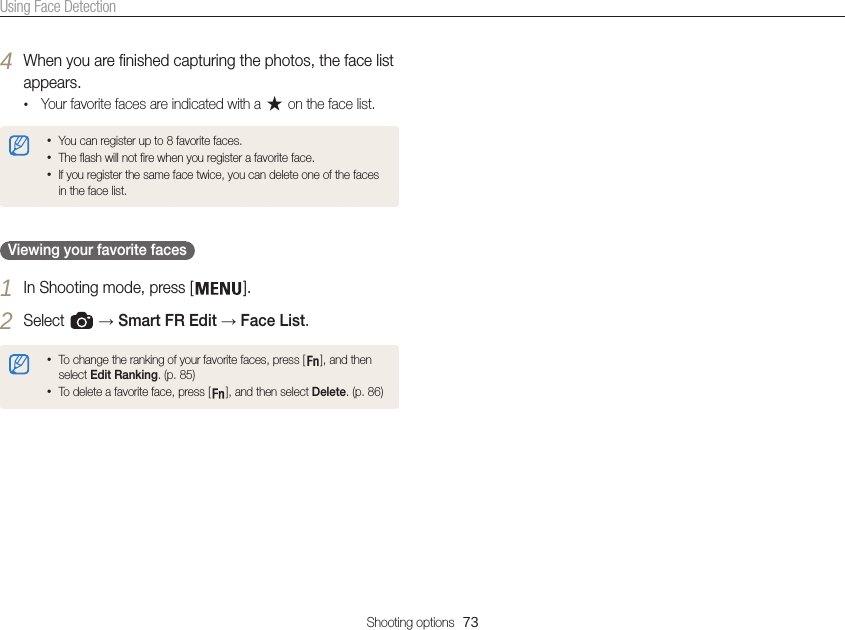 Using Face Detection

4 When you are finished capturing the photos, the face list appears.

• Your favorite faces are indicated with a ★ on the face list.

• You can register up to 8 favorite faces.
• The flash will not fire when you register a favorite face.
• If you register the same face twice, you can delete one of the faces in the face list.

Viewing your favorite faces

1 In Shooting mode, press [MENU].

2 Select → Smart FR Edit → Face List.

• To change the ranking of your favorite faces, press [Fn], and then select Edit Ranking. (p. 85)
• To delete a favorite face, press [Fn], and then select Delete. (p. 86)

Shooting options 73